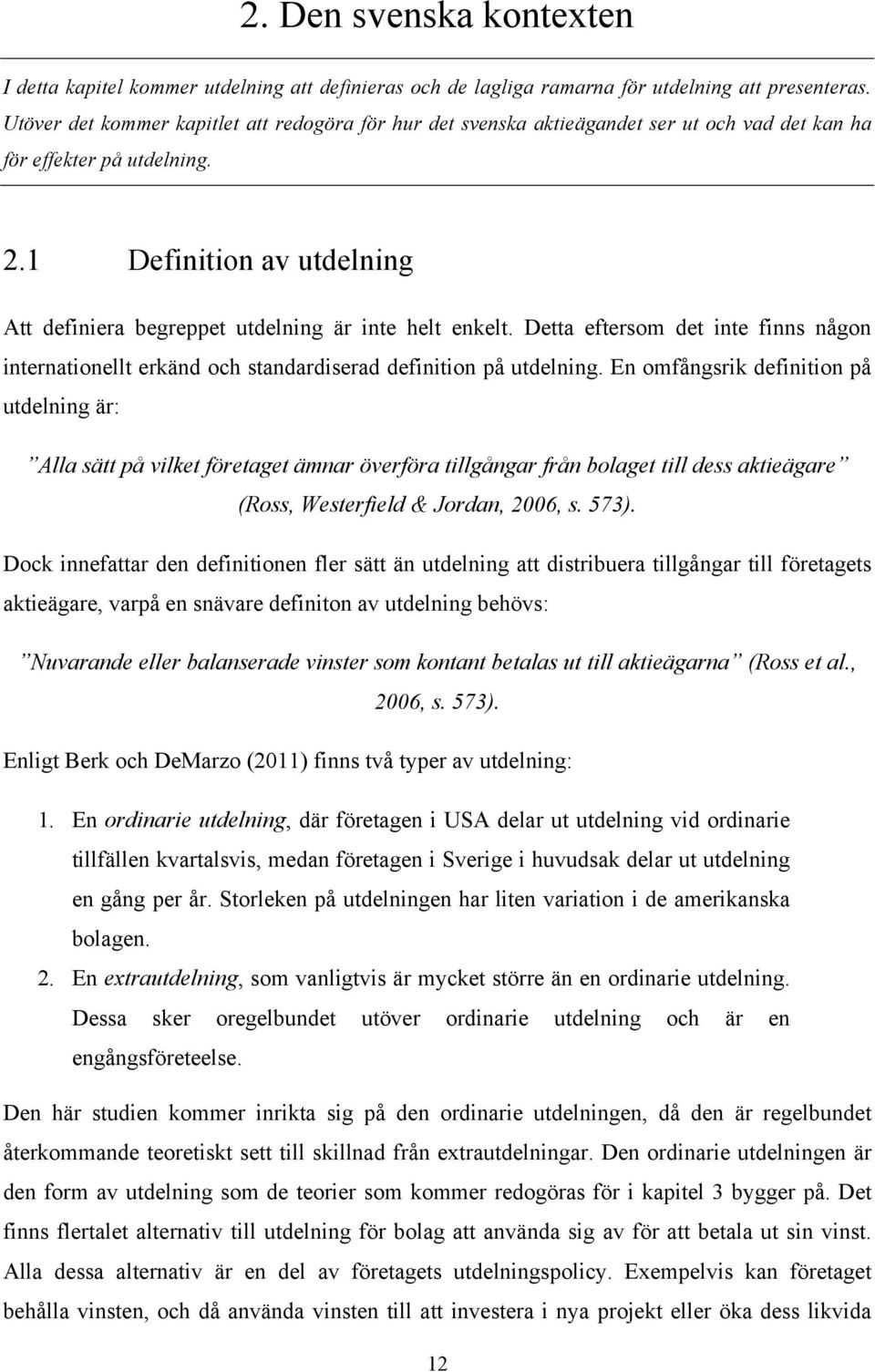 2. Den svenska kontexten

I detta kapitel kommer utdelning att definieras och de lagliga ramarna för utdelning att presenteras. Utöver det kommer kapitlet att redogöra för hur det svenska aktieägandet ser ut och vad det kan ha för effekter på utdelning.

2.1 Definition av utdelning

Att definiera begreppet utdelning är inte helt enkelt. Detta eftersom det inte finns någon internationellt erkänd och standardiserad definition på utdelning. En omfångsrik definition på utdelning är:

”Alla sätt på vilket företaget ämnar överföra tillgångar från bolaget till dess aktieägare” (Ross, Westerfield & Jordan, 2006, s. 573).

Dock innefattar den definitionen fler sätt än utdelning att distribuera tillgångar till företagets aktieägare, varpå en snävare definiton av utdelning behövs:

”Nuvarande eller balanserade vinster som kontant betalas ut till aktieägarna” (Ross et al., 2006, s. 573).

Enligt Berk och DeMarzo (2011) finns två typer av utdelning:

1. En ordinarie utdelning, där företagen i USA delar ut utdelning vid ordinarie tillfällen kvartalsvis, medan företagen i Sverige i huvudsak delar ut utdelning en gång per år. Storleken på utdelningen har liten variation i de amerikanska bolagen.
2. En extrautdelning, som vanligtvis är mycket större än en ordinarie utdelning. Dessa sker oregelbundet utöver ordinarie utdelning och är en engångsföreteelse.

Den här studien kommer inrikta sig på den ordinarie utdelningen, då den är regelbundet återkommande teoretiskt sett till skillnad från extrautdelningar. Den ordinarie utdelningen är den form av utdelning som de teorier som kommer redogöras för i kapitel 3 bygger på. Det finns flertalet alternativ till utdelning för bolag att använda sig av för att betala ut sin vinst. Alla dessa alternativ är en del av företagets utdelningspolicy. Exempelvis kan företaget behålla vinsten, och då använda vinsten till att investera i nya projekt eller öka dess likvida

12